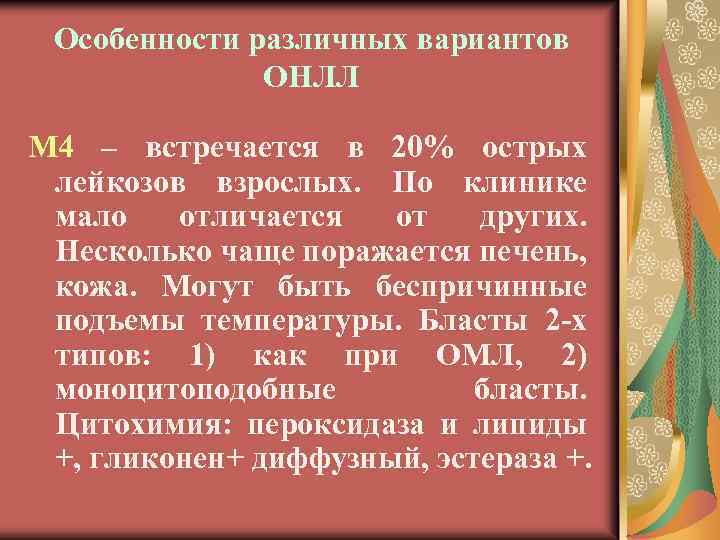 Особенности различных вариантов ОНЛЛ

М4 – встречается в 20% острых лейкозов взрослых. По клинике мало отличается от других. Несколько чаще поражается печень, кожа. Могут быть беспричинные подъемы температуры. Бласты 2-х типов: 1) как при ОМЛ, 2) моноцитоподобные бласты. Цитохимия: пероксидаза и липиды +, гликонен+ диффузный, эстераза +.